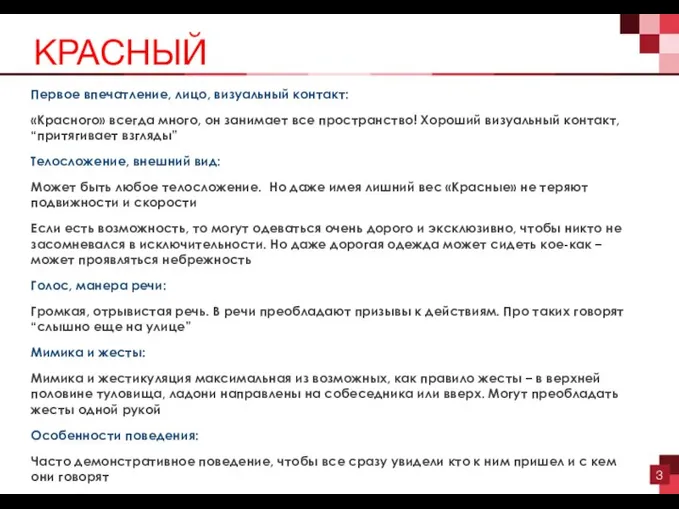 КРАСНЫЙ

Первое впечатление, лицо, визуальный контакт:

«Красного» всегда много, он занимает все пространство! Хороший визуальный контакт, “притягивает взгляды”

Телосложение, внешний вид:

Может быть любое телосложение.  Но даже имея лишний вес «Красные» не теряют подвижности и скорости

Если есть возможность, то могут одеваться очень дорого и эксклюзивно, чтобы никто не засомневался в исключительности. Но даже дорогая одежда может сидеть кое-как – может проявляться небрежность

Голос, манера речи:

Громкая, отрывистая речь. В речи преобладают призывы к действиям. Про таких говорят “слышно еще на улице”

Мимика и жесты:

Мимика и жестикуляция максимальная из возможных, как правило жесты – в верхней половине туловища, ладони направлены на собеседника или вверх. Могут преобладать жесты одной рукой

Особенности поведения:

Часто демонстративное поведение, чтобы все сразу увидели кто к ним пришел и с кем они говорят

3